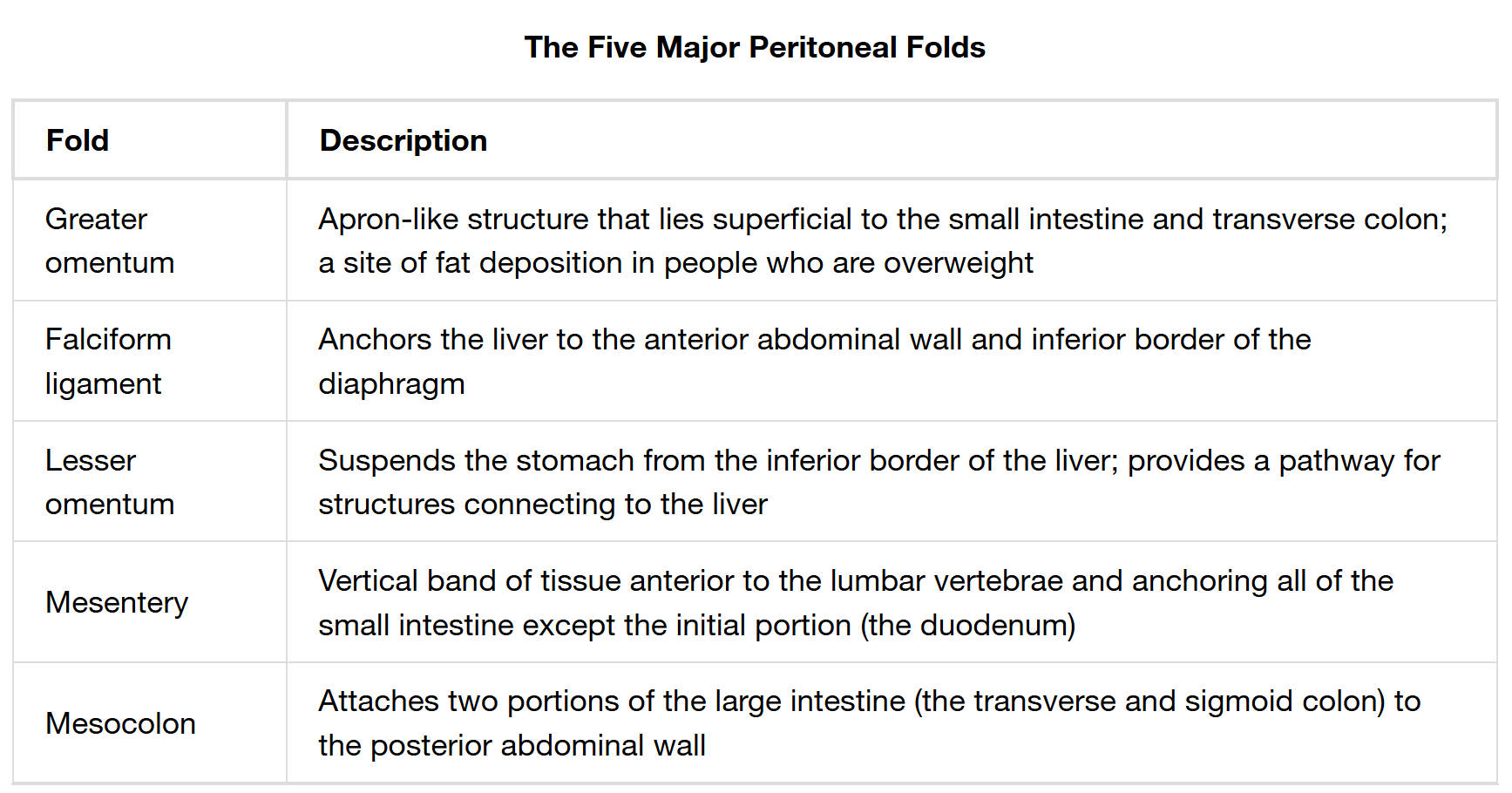 The Five Major Peritoneal Folds

| Fold | Description |
|---|---|
| Greater omentum | Apron-like structure that lies superficial to the small intestine and transverse colon; a site of fat deposition in people who are overweight |
| Falciform ligament | Anchors the liver to the anterior abdominal wall and inferior border of the diaphragm |
| Lesser omentum | Suspends the stomach from the inferior border of the liver; provides a pathway for structures connecting to the liver |
| Mesentery | Vertical band of tissue anterior to the lumbar vertebrae and anchoring all of the small intestine except the initial portion (the duodenum) |
| Mesocolon | Attaches two portions of the large intestine (the transverse and sigmoid colon) to the posterior abdominal wall |